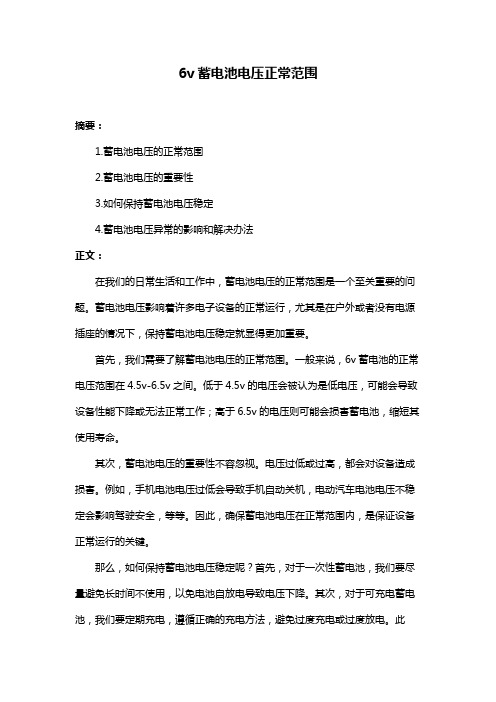 6v 蓄电池电压正常范围

摘要：

1.蓄电池电压的正常范围

2.蓄电池电压的重要性

3.如何保持蓄电池电压稳定

4.蓄电池电压异常的影响和解决办法

正文：

在我们的日常生活和工作中，蓄电池电压的正常范围是一个至关重要的问题。蓄电池电压影响着许多电子设备的正常运行，尤其是在户外或者没有电源插座的情况下，保持蓄电池电压稳定就显得更加重要。

首先，我们需要了解蓄电池电压的正常范围。一般来说，6v 蓄电池的正常电压范围在 4.5v-6.5v 之间。低于 4.5v 的电压会被认为是低电压，可能会导致设备性能下降或无法正常工作；高于 6.5v 的电压则可能会损害蓄电池，缩短其使用寿命。

其次，蓄电池电压的重要性不容忽视。电压过低或过高，都会对设备造成损害。例如，手机电池电压过低会导致手机自动关机，电动汽车电池电压不稳定会影响驾驶安全，等等。因此，确保蓄电池电压在正常范围内，是保证设备正常运行的关键。

那么，如何保持蓄电池电压稳定呢？首先，对于一次性蓄电池，我们要尽量避免长时间不使用，以免电池自放电导致电压下降。其次，对于可充电蓄电池，我们要定期充电，遵循正确的充电方法，避免过度充电或过度放电。此